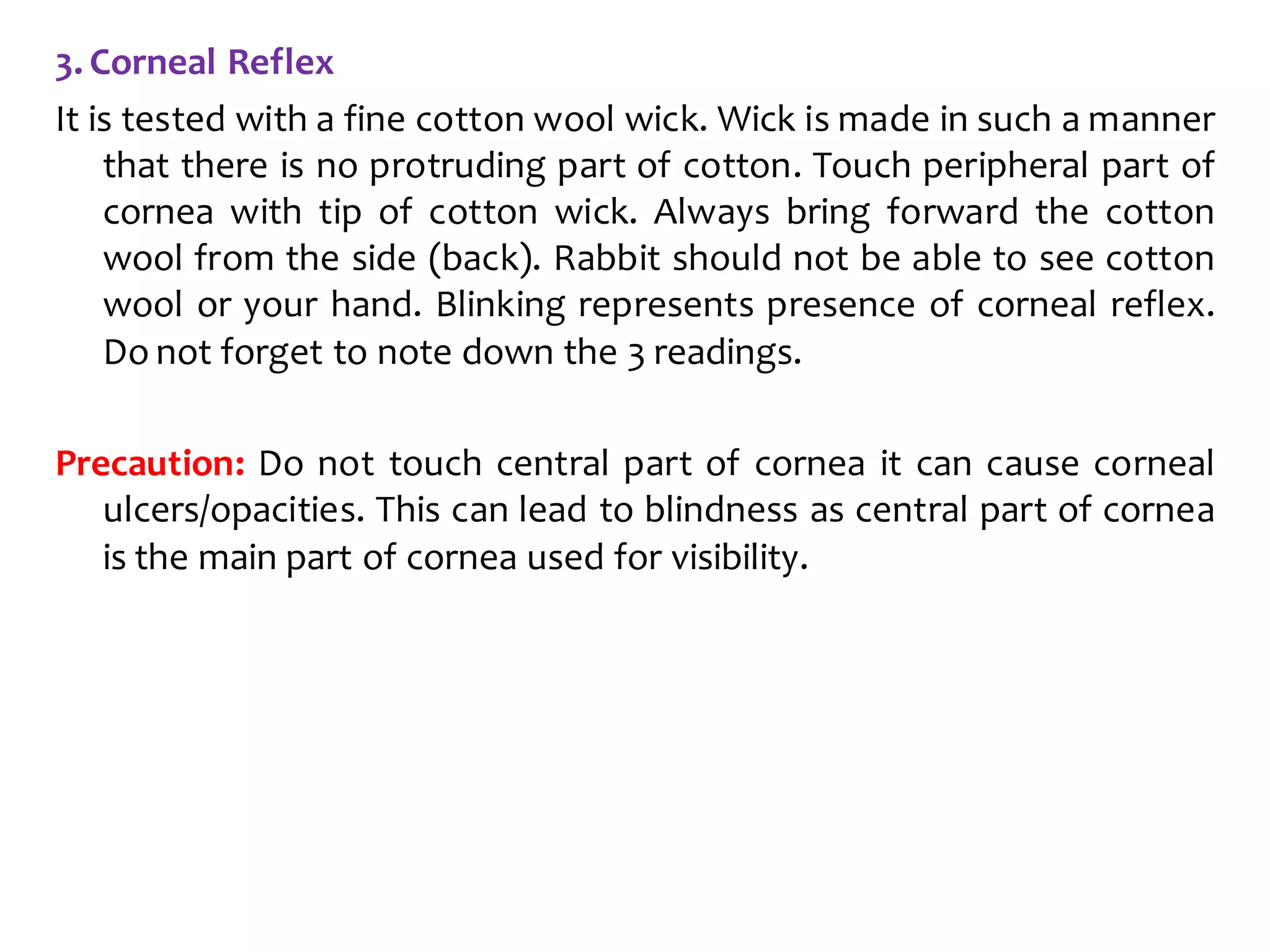 3. Corneal Reflex

It is tested with a fine cotton wool wick. Wick is made in such a manner that there is no protruding part of cotton. Touch peripheral part of cornea with tip of cotton wick. Always bring forward the cotton wool from the side (back). Rabbit should not be able to see cotton wool or your hand. Blinking represents presence of corneal reflex. Do not forget to note down the 3 readings.

Precaution: Do not touch central part of cornea it can cause corneal ulcers/opacities. This can lead to blindness as central part of cornea is the main part of cornea used for visibility.